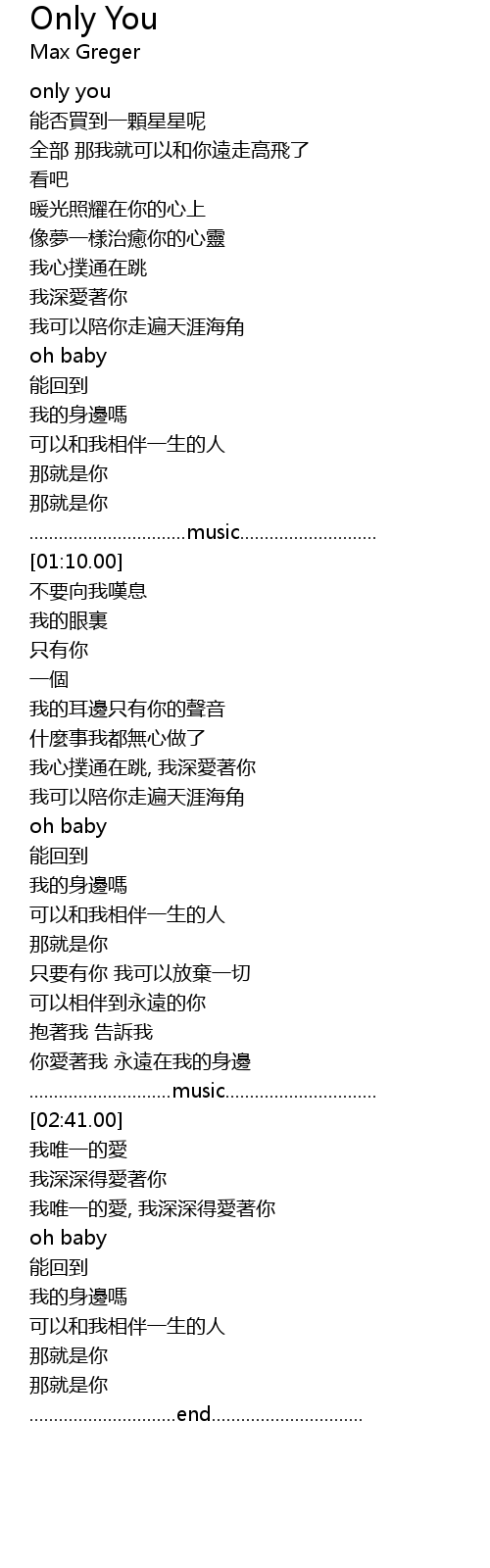 Only You
Max Greger

only you
能否買到一顆星星呢
全部 那我就可以和你遠走高飛了
看吧
暖光照耀在你的心上
像夢一樣治癒你的心靈
我心撲通在跳
我深愛著你
我可以陪你走遍天涯海角
oh baby
能回到
我的身邊嗎
可以和我相伴一生的人
那就是你
那就是你
................................music............................
[01:10.00]
不要向我嘆息
我的眼裏
只有你
一個
我的耳邊只有你的聲音
什麼事我都無心做了
我心撲通在跳, 我深愛著你
我可以陪你走遍天涯海角
oh baby
能回到
我的身邊嗎
可以和我相伴一生的人
那就是你
只要有你 我可以放棄一切
可以相伴到永遠的你
抱著我 告訴我
你愛著我 永遠在我的身邊
.............................music...............................
[02:41.00]
我唯一的愛
我深深得愛著你
我唯一的愛, 我深深得愛著你
oh baby
能回到
我的身邊嗎
可以和我相伴一生的人
那就是你
那就是你
..............................end...............................